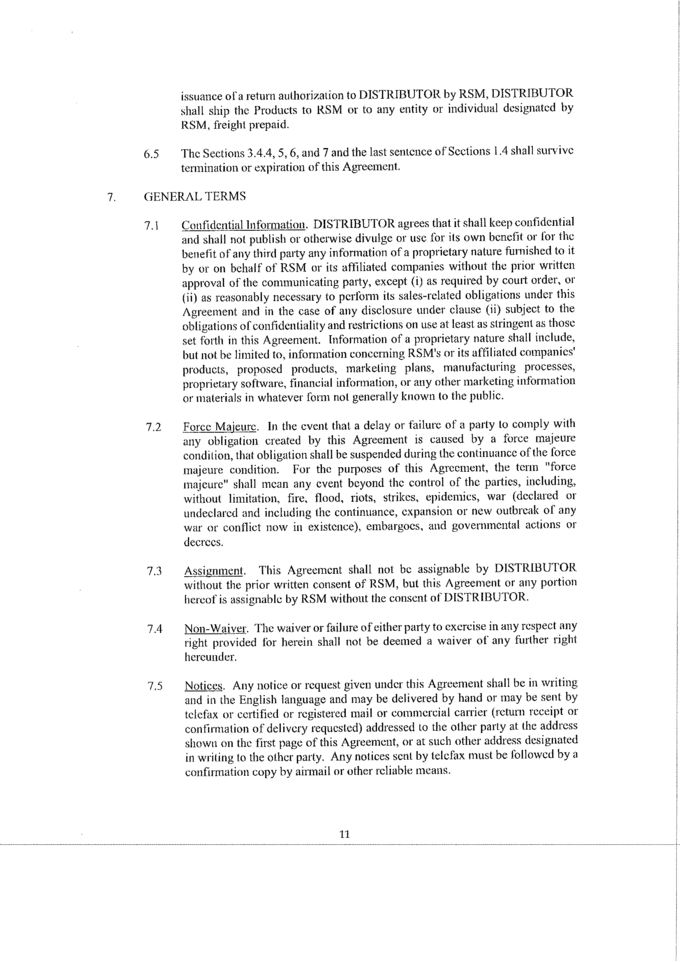 issuance of a return authorization to DISTRIBUTOR by RSM, DISTRIBUTOR shall ship the Products to RSM or to any entity or individual designated by RSM, freight prepaid.

6.5 The Sections 3.4.4, 5, 6, and 7 and the last sentence of Sections 1.4 shall survive termination or expiration of this Agreement.

7. GENERAL TERMS

7.1 Confidential Information. DISTRIBUTOR agrees that it shall keep confidential and shall not publish or otherwise divulge or use for its own benefit or for the benefit of any third party any information of a proprietary nature furnished to it by or on behalf of RSM or its affiliated companies without the prior written approval of the communicating party, except (i) as required by court order, or (ii) as reasonably necessary to perform its sales-related obligations under this Agreement and in the case of any disclosure under clause (ii) subject to the obligations of confidentiality and restrictions on use at least as stringent as those set forth in this Agreement. Information of a proprietary nature shall include, but not be limited to, information concerning RSM's or its affiliated companies' products, proposed products, marketing plans, manufacturing processes, proprietary software, financial information, or any other marketing information or materials in whatever form not generally known to the public.

7.2 Force Majeure. In the event that a delay or failure of a party to comply with any obligation created by this Agreement is caused by a force majeure condition, that obligation shall be suspended during the continuance of the force majeure condition. For the purposes of this Agreement, the term "force majeure" shall mean any event beyond the control of the parties, including, without limitation, fire, flood, riots, strikes, epidemics, war (declared or undeclared and including the continuance, expansion or new outbreak of any war or conflict now in existence), embargoes, and governmental actions or decrees.

7.3 Assignment. This Agreement shall not be assignable by DISTRIBUTOR without the prior written consent of RSM, but this Agreement or any portion hereof is assignable by RSM without the consent of DISTRIBUTOR.

7.4 Non-Waiver. The waiver or failure of either party to exercise in any respect any right provided for herein shall not be deemed a waiver of any further right hereunder.

7.5 Notices. Any notice or request given under this Agreement shall be in writing and in the English language and may be delivered by hand or may be sent by telefax or certified or registered mail or commercial carrier (return receipt or confirmation of delivery requested) addressed to the other party at the address shown on the first page of this Agreement, or at such other address designated in writing to the other party. Any notices sent by telefax must be followed by a confirmation copy by airmail or other reliable means.

11